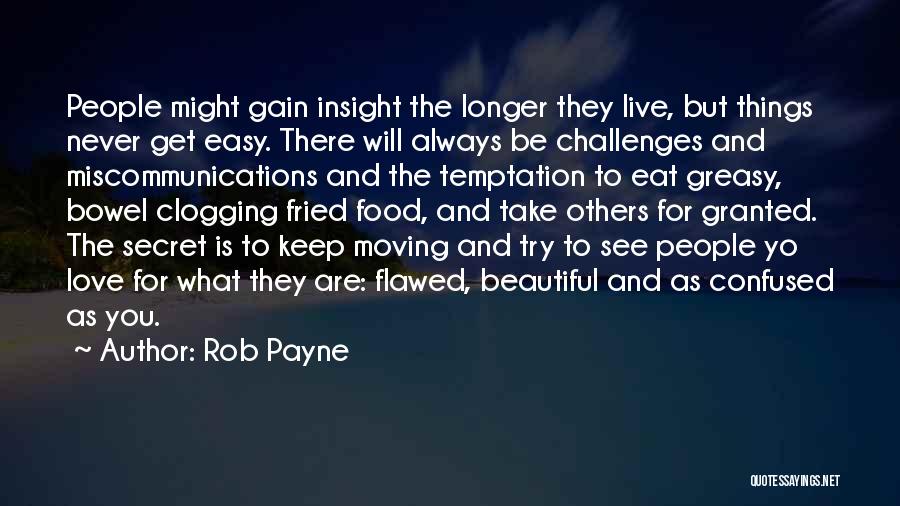 People might gain insight the longer they live, but things never get easy. There will always be challenges and miscommunications and the temptation to eat greasy, bowel clogging fried food, and take others for granted. The secret is to keep moving and try to see people yo love for what they are: flawed, beautiful and as confused as you.

~ Author: Rob Payne

QUOTESSAYINGS.NET